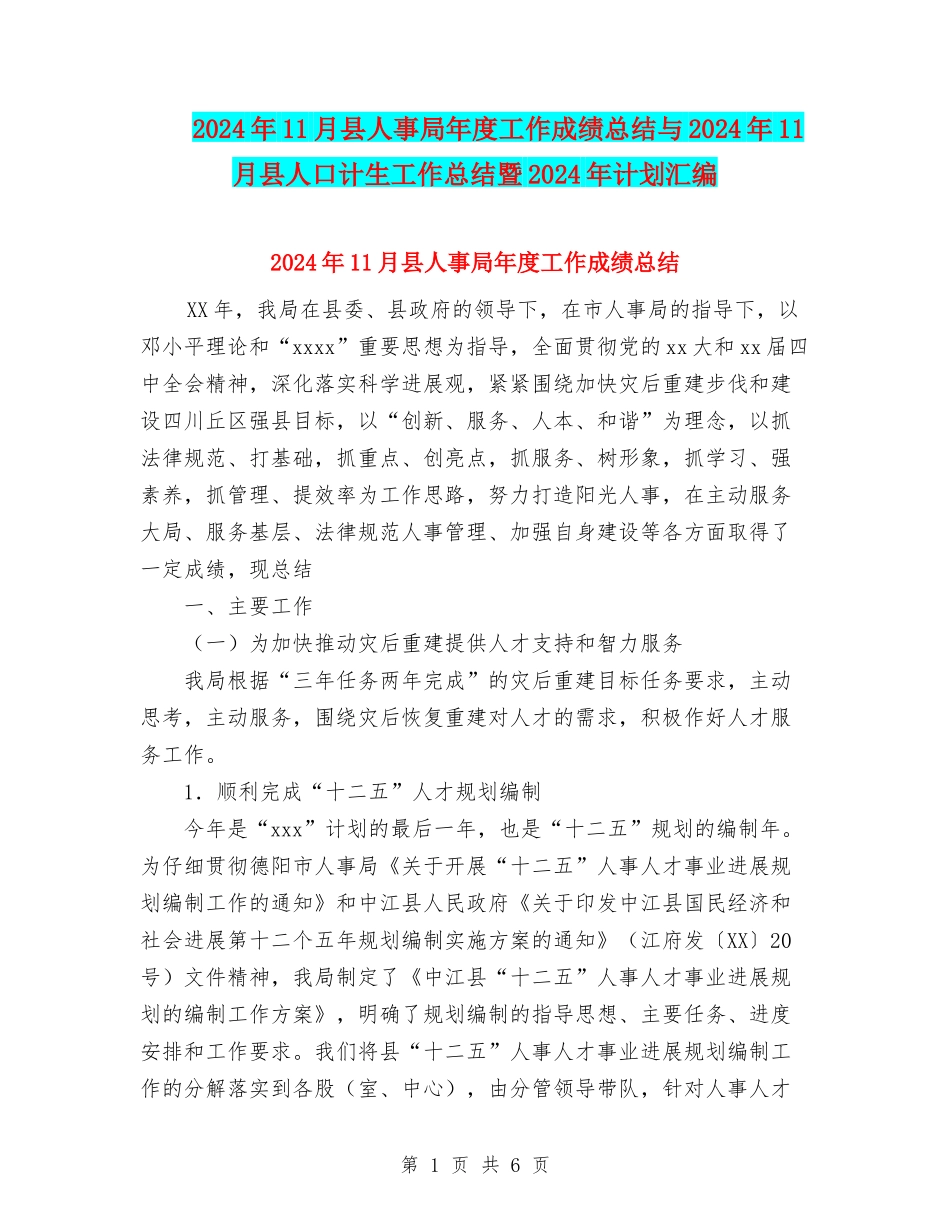 2024年11月县人事局年度工作成绩总结与2024年11月县人口计生工作总结暨2024年计划汇编

2024年11月县人事局年度工作成绩总结

XX年，我局在县委、县政府的领导下，在市人事局的指导下，以邓小平理论和“xxxx”重要思想为指导，全面贯彻党的xx大和xx届四中全会精神，深化落实科学进展观，紧紧围绕加快灾后重建步伐和建设四川丘区强县目标，以“创新、服务、人本、和谐”为理念，以抓法律规范、打基础，抓重点、创亮点，抓服务、树形象，抓学习、强素养，抓管理、提效率为工作思路，努力打造阳光人事，在主动服务大局、服务基层、法律规范人事管理、加强自身建设等各方面取得了一定成绩，现总结

一、主要工作

（一）为加快推动灾后重建提供人才支持和智力服务

我局根据“三年任务两年完成”的灾后重建目标任务要求，主动思考，主动服务，围绕灾后恢复重建对人才的需求，积极作好人才服务工作。

1．顺利完成“十二五”人才规划编制

今年是“xxx”计划的最后一年，也是“十二五”规划的编制年。为仔细贯彻德阳市人事局《关于开展“十二五”人事人才事业进展规划编制工作的通知》和中江县人民政府《关于印发中江县国民经济和社会进展第十二个五年规划编制实施方案的通知》（江府发〔XX〕20号）文件精神，我局制定了《中江县“十二五”人事人才事业进展规划的编制工作方案》，明确了规划编制的指导思想、主要任务、进度安排和工作要求。我们将县“十二五”人事人才事业进展规划编制工作的分解落实到各股（室、中心），由分管领导带队，针对人事人才

第 1 页 共 6 页